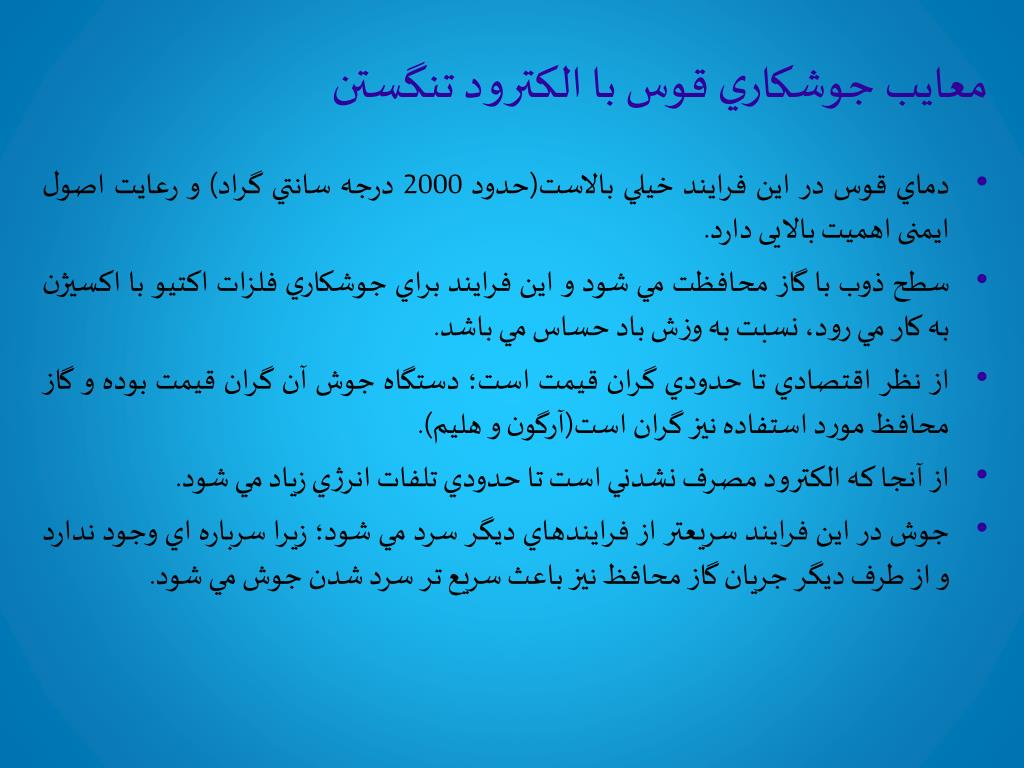 معايب جوشكاري قوس با الكترود تنگستن

• دماي قوس در اين فرايند خيلي بالاست(حدود 2000 درجه سانتي گراد) و رعايت اصول ايمنی اهميت بالايی دارد.

• سطح ذوب با گاز محافظت مي شود و اين فرايند براي جوشكاري فلزات اكتيو با اكسيژن به كار مي رود، نسبت به وزش باد حساس مي باشد.

• از نظر اقتصادي تا حدودي گران قيمت است؛ دستگاه جوش آن گران قيمت بوده و گاز محافظ مورد استفاده نيز گران است(آرگون و هليم).

• از آنجا كه الكترود مصرف نشدني است تا حدودي تلفات انرژي زياد مي شود.

• جوش در اين فرايند سريعتر از فرايندهاي ديگر سرد مي شود؛ زيرا سرباره اي وجود ندارد و از طرف ديگر جريان گاز محافظ نيز باعث سريع تر سرد شدن جوش مي شود.